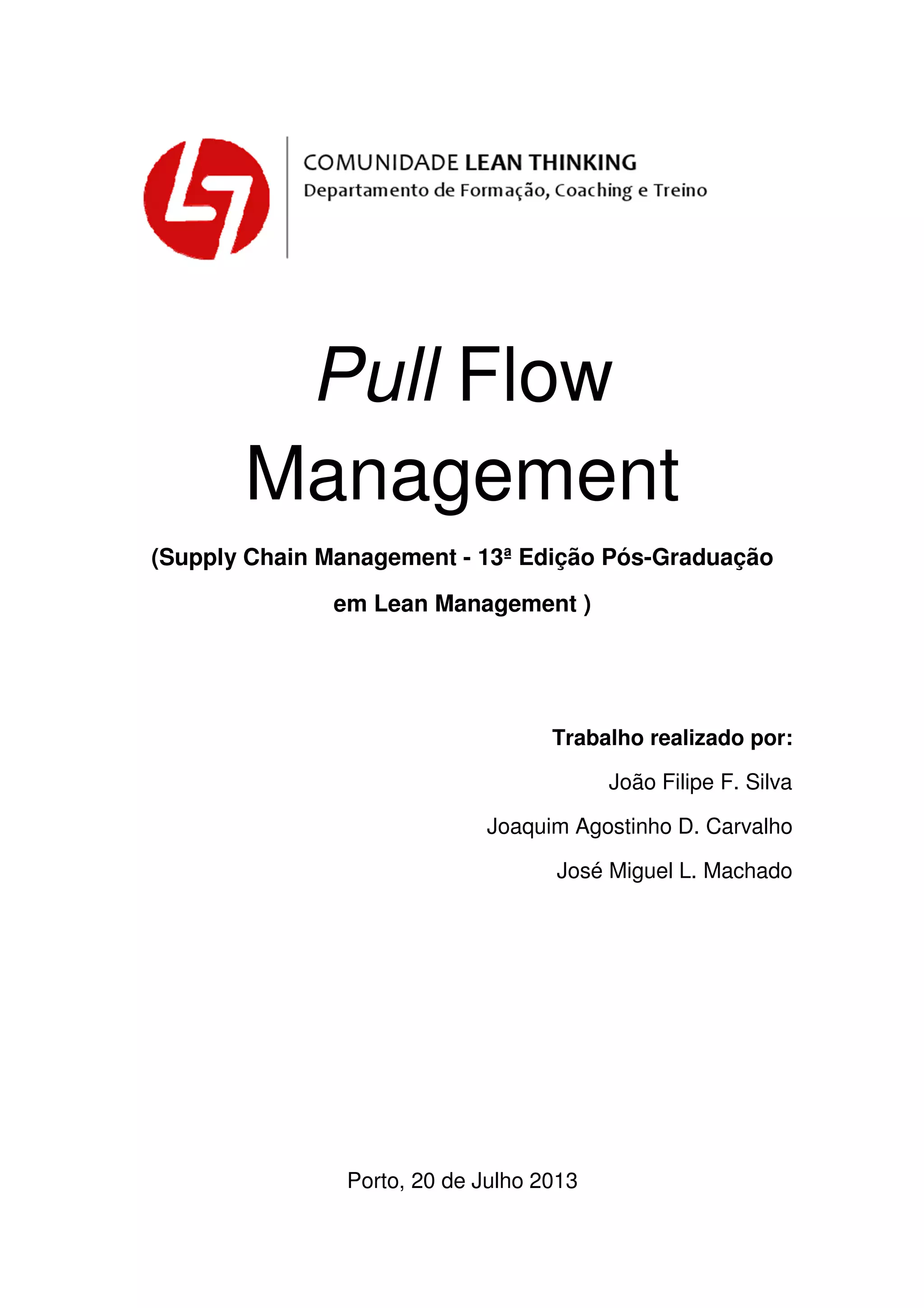 COMUNIDADE LEAN THINKING
Departamento de Formação, Coaching e Treino

Pull Flow Management

(Supply Chain Management - 13ª Edição Pós-Graduação em Lean Management )

Trabalho realizado por:
João Filipe F. Silva
Joaquim Agostinho D. Carvalho
José Miguel L. Machado

Porto, 20 de Julho 2013